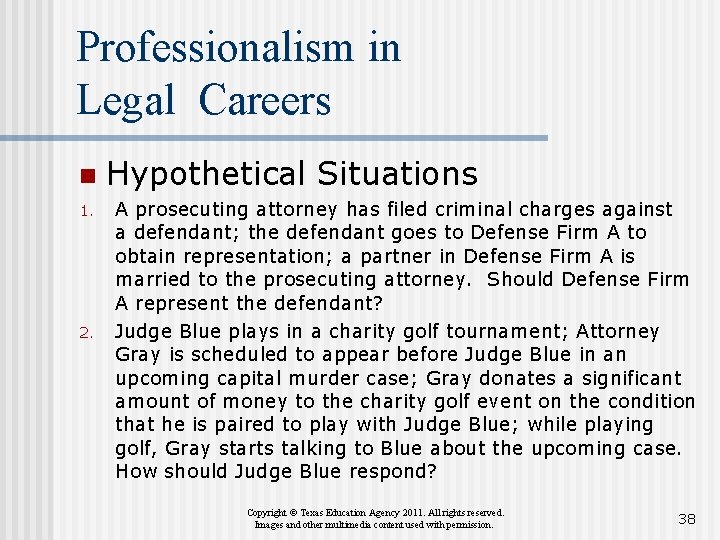 Professionalism in Legal Careers

Hypothetical Situations

1. A prosecuting attorney has filed criminal charges against a defendant; the defendant goes to Defense Firm A to obtain representation; a partner in Defense Firm A is married to the prosecuting attorney. Should Defense Firm A represent the defendant?

2. Judge Blue plays in a charity golf tournament; Attorney Gray is scheduled to appear before Judge Blue in an upcoming capital murder case; Gray donates a significant amount of money to the charity golf event on the condition that he is paired to play with Judge Blue; while playing golf, Gray starts talking to Blue about the upcoming case. How should Judge Blue respond?

Copyright © Texas Education Agency 2011. All rights reserved. Images and other multimedia content used with permission.

38